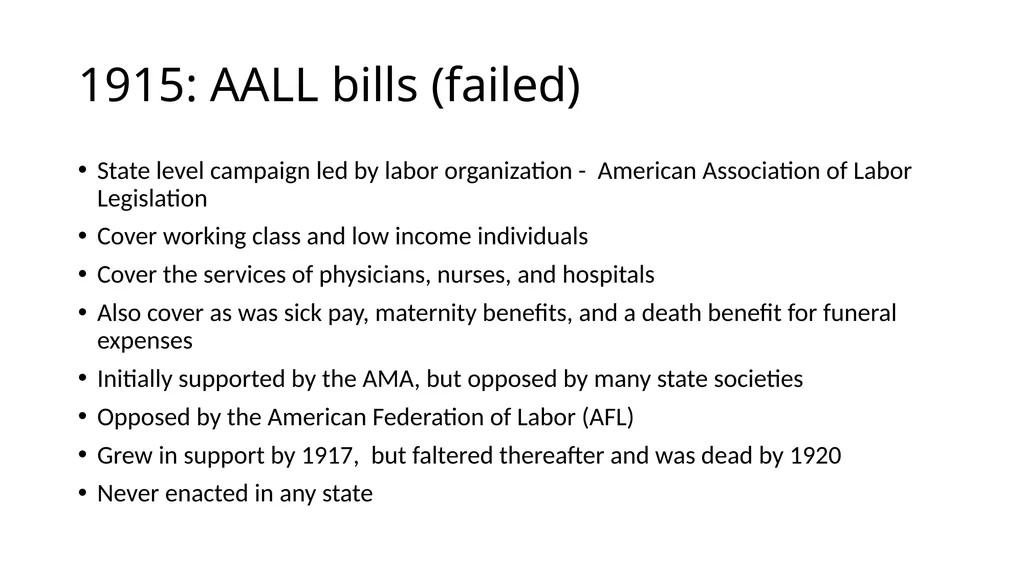 1915: AALL bills (failed)

• State level campaign led by labor organization - American Association of Labor Legislation
• Cover working class and low income individuals
• Cover the services of physicians, nurses, and hospitals
• Also cover as was sick pay, maternity benefits, and a death benefit for funeral expenses
• Initially supported by the AMA, but opposed by many state societies
• Opposed by the American Federation of Labor (AFL)
• Grew in support by 1917, but faltered thereafter and was dead by 1920
• Never enacted in any state